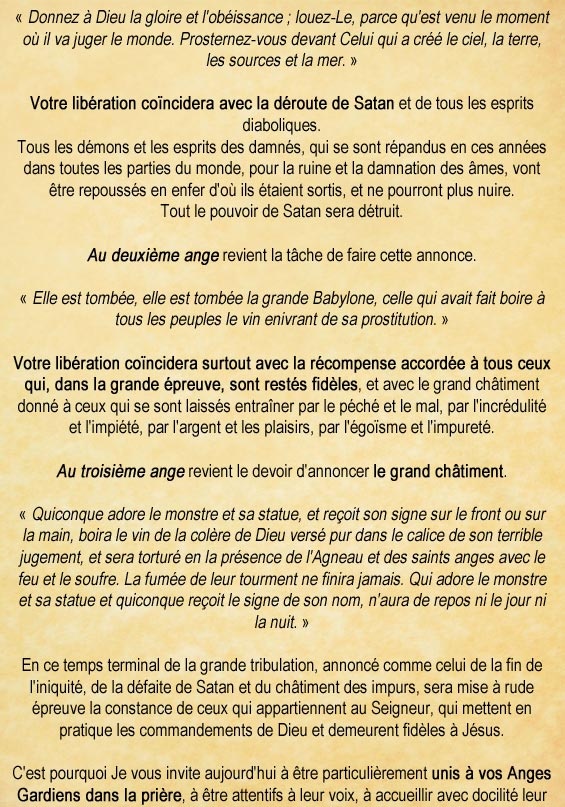 « Donnez à Dieu la gloire et l'obéissance ; louez-Le, parce qu'est venu le moment où il va juger le monde. Prosternez-vous devant Celui qui a créé le ciel, la terre, les sources et la mer. »

Votre libération coïncidera avec la déroute de Satan et de tous les esprits diaboliques.
Tous les démons et les esprits des damnés, qui se sont répandus en ces années dans toutes les parties du monde, pour la ruine et la damnation des âmes, vont être repoussés en enfer d'où ils étaient sortis, et ne pourront plus nuire.
Tout le pouvoir de Satan sera détruit.

Au deuxième ange revient la tâche de faire cette annonce.

« Elle est tombée, elle est tombée la grande Babylone, celle qui avait fait boire à tous les peuples le vin enivrant de sa prostitution. »

Votre libération coïncidera surtout avec la récompense accordée à tous ceux qui, dans la grande épreuve, sont restés fidèles, et avec le grand châtiment donné à ceux qui se sont laissés entraîner par le péché et le mal, par l'incrédulité et l'impiété, par l'argent et les plaisirs, par l'égoïsme et l'impureté.

Au troisième ange revient le devoir d'annoncer le grand châtiment.

« Quiconque adore le monstre et sa statue, et reçoit son signe sur le front ou sur la main, boira le vin de la colère de Dieu versé pur dans le calice de son terrible jugement, et sera torturé en la présence de l'Agneau et des saints anges avec le feu et le soufre. La fumée de leur tourment ne finira jamais. Qui adore le monstre et sa statue et quiconque reçoit le signe de son nom, n'aura de repos ni le jour ni la nuit. »

En ce temps terminal de la grande tribulation, annoncé comme celui de la fin de l'iniquité, de la défaite de Satan et du châtiment des impurs, sera mise à rude épreuve la constance de ceux qui appartiennent au Seigneur, qui mettent en pratique les commandements de Dieu et demeurent fidèles à Jésus.

C'est pourquoi Je vous invite aujourd'hui à être particulièrement unis à vos Anges Gardiens dans la prière, à être attentifs à leur voix, à accueillir avec docilité leur